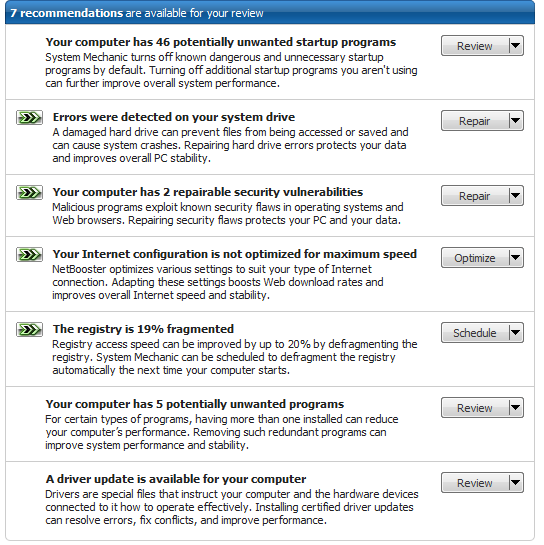 7 recommendations are available for your review

Your computer has 46 potentially unwanted startup programs
System Mechanic turns off known dangerous and unnecessary startup programs by default. Turning off additional startup programs you aren't using can further improve overall system performance.

Review

Errors were detected on your system drive
A damaged hard drive can prevent files from being accessed or saved and can cause system crashes. Repairing hard drive errors protects your data and improves overall PC stability.

Repair

Your computer has 2 repairable security vulnerabilities
Malicious programs exploit known security flaws in operating systems and Web browsers. Repairing security flaws protects your PC and your data.

Repair

Your Internet configuration is not optimized for maximum speed
NetBooster optimizes various settings to suit your type of Internet connection. Adapting these settings boosts Web download rates and improves overall Internet speed and stability.

Optimize

The registry is 19% fragmented
Registry access speed can be improved by up to 20% by defragmenting the registry. System Mechanic can be scheduled to defragment the registry automatically the next time your computer starts.

Schedule

Your computer has 5 potentially unwanted programs
For certain types of programs, having more than one installed can reduce your computer's performance. Removing such redundant programs can improve system performance and stability.

Review

A driver update is available for your computer
Drivers are special files that instruct your computer and the hardware devices connected to it how to operate effectively. Installing certified driver updates can resolve errors, fix conflicts, and improve performance.

Review